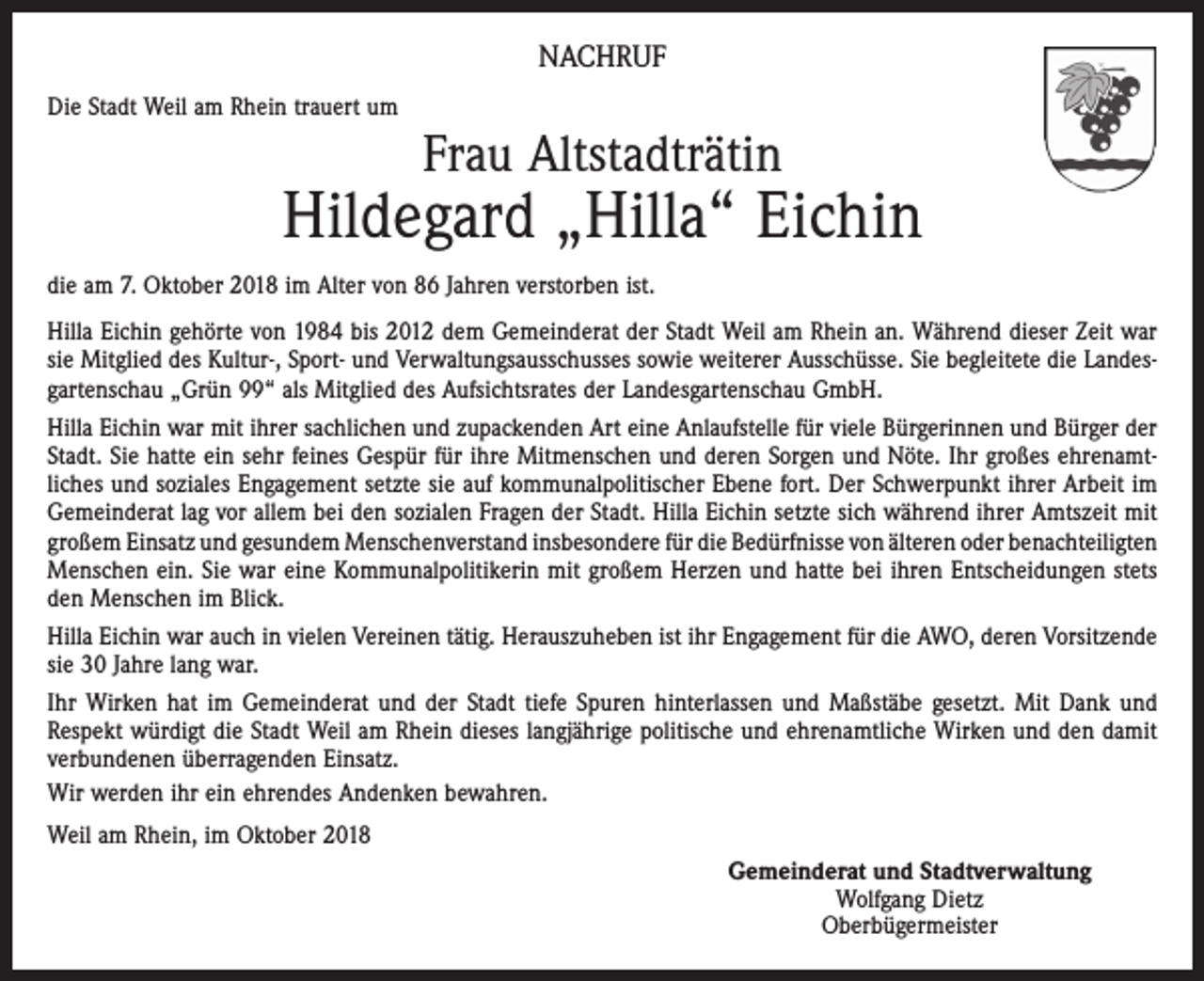 NACHRUF

Die Stadt Weil am Rhein trauert um

Frau Altstadträtin
Hildegard „Hilla“ Eichin

die am 7. Oktober 2018 im Alter von 86 Jahren verstorben ist.

Hilla Eichin gehörte von 1984 bis 2012 dem Gemeinderat der Stadt Weil am Rhein an. Während dieser Zeit war sie Mitglied des Kultur-, Sport- und Verwaltungsausschusses sowie weiterer Ausschüsse. Sie begleitete die Landesgartenschau „Grün 99“ als Mitglied des Aufsichtsrates der Landesgartenschau GmbH.

Hilla Eichin war mit ihrer sachlichen und zupackenden Art eine Anlaufstelle für viele Bürgerinnen und Bürger der Stadt. Sie hatte ein sehr feines Gespür für ihre Mitmenschen und deren Sorgen und Nöte. Ihr großes ehrenamtliches und soziales Engagement setzte sie auf kommunalpolitischer Ebene fort. Der Schwerpunkt ihrer Arbeit im Gemeinderat lag vor allem bei den sozialen Fragen der Stadt. Hilla Eichin setzte sich während ihrer Amtszeit mit großem Einsatz und gesundem Menschenverstand insbesondere für die Bedürfnisse von älteren oder benachteiligten Menschen ein. Sie war eine Kommunalpolitikerin mit großem Herzen und hatte bei ihren Entscheidungen stets den Menschen im Blick.

Hilla Eichin war auch in vielen Vereinen tätig. Herauszuheben ist ihr Engagement für die AWO, deren Vorsitzende sie 30 Jahre lang war.

Ihr Wirken hat im Gemeinderat und der Stadt tiefe Spuren hinterlassen und Maßstäbe gesetzt. Mit Dank und Respekt würdigt die Stadt Weil am Rhein dieses langjährige politische und ehrenamtliche Wirken und den damit verbundenen überragenden Einsatz.

Wir werden ihr ein ehrendes Andenken bewahren.

Weil am Rhein, im Oktober 2018

Gemeinderat und Stadtverwaltung
Wolfgang Dietz
Oberbügermeister